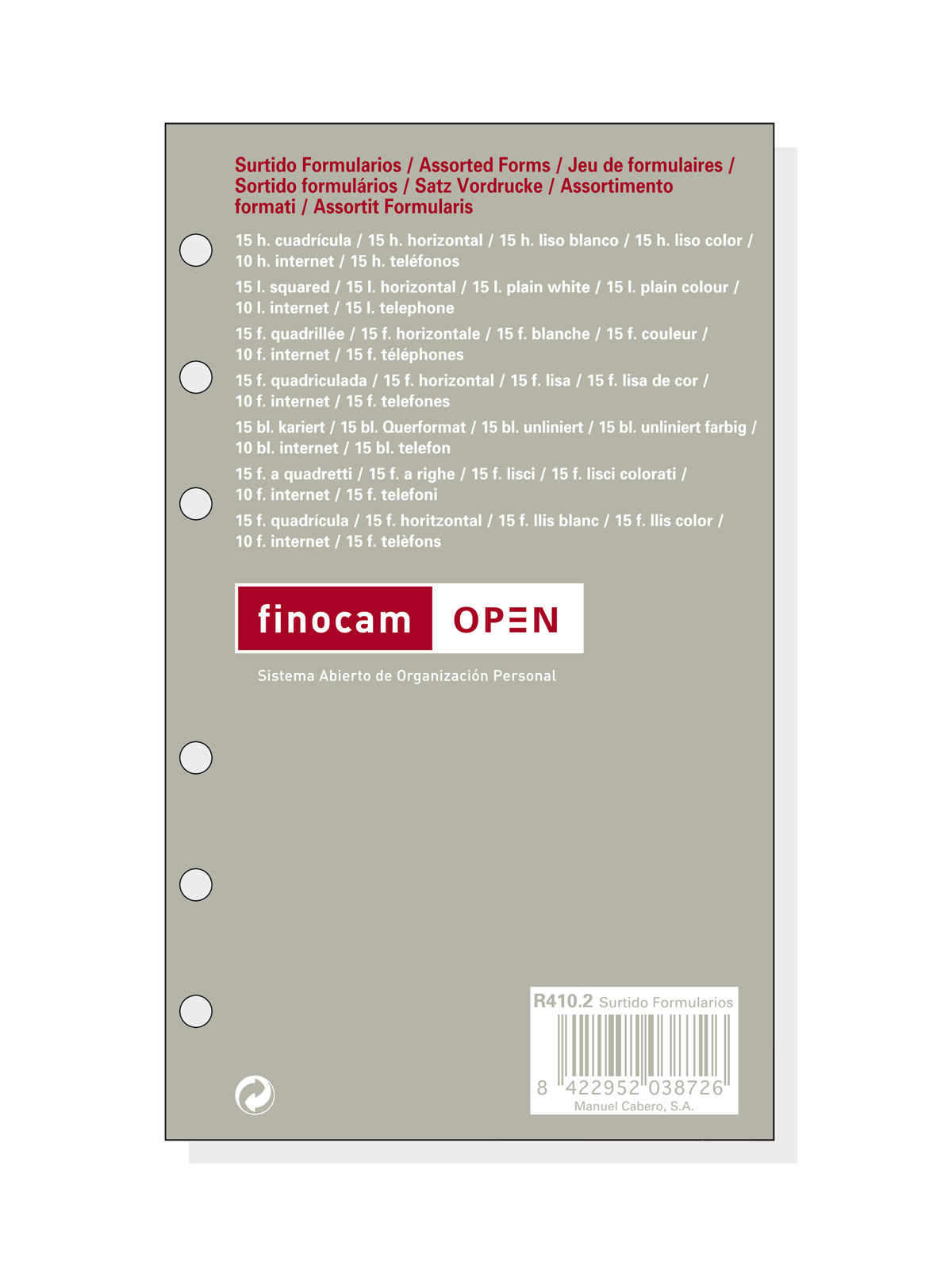 Surtido Formularios / Assorted Forms / Jeu de formulaires / Sortido formulários / Satz Vordrucke / Assortimento formati / Assortit Formularis

15 h. cuadrícula / 15 h. horizontal / 15 h. liso blanco / 15 h. liso color / 10 h. internet / 15 h. teléfonos

15 l. squared / 15 l. horizontal / 15 l. plain white / 15 l. plain colour / 10 l. internet / 15 l. telephone

15 f. quadrillée / 15 f. horizontale / 15 f. blanche / 15 f. couleur / 10 f. internet / 15 f. téléphones

15 f. quadriculada / 15 f. horizontal / 15 f. lisa / 15 f. lisa de cor / 10 f. internet / 15 f. telefones

15 bl. kariert / 15 bl. Querformat / 15 bl. unliniert / 15 bl. unliniert farbig / 10 bl. internet / 15 bl. telefon

15 f. a quadretti / 15 f. a righe / 15 f. lisci / 15 f. lisci colorati / 10 f. internet / 15 f. telefoni

15 f. quadrícula / 15 f. horitzontal / 15 f. llis blanc / 15 f. llis color / 10 f. internet / 15 f. telèfons

finocam OPEN

Sistema Abierto de Organización Personal

R410.2 Surtido Formularios

8 422952 038726

Manuel Cabero, S.A.